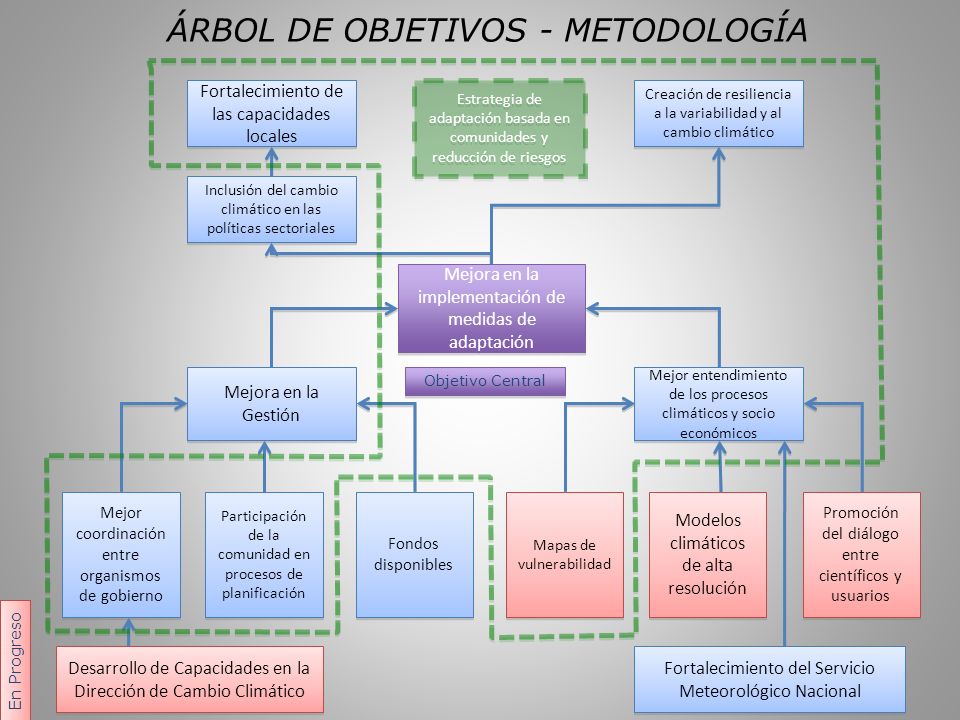 ÁRBOL DE OBJETIVOS - METODOLOGÍA

Fortalecimiento de las capacidades locales

Estrategia de adaptación basada en comunidades y reducción de riesgos

Creación de resiliencia a la variabilidad y al cambio climático

Inclusión del cambio climático en las políticas sectoriales

Mejora en la implementación de medidas de adaptación

Objetivo Central

Mejora en la Gestión

Mejor entendimiento de los procesos climáticos y socio económicos

Mejor coordinación entre organismos de gobierno

Participación de la comunidad en procesos de planificación

Fondos disponibles

Mapas de vulnerabilidad

Modelos climáticos de alta resolución

Promoción del diálogo entre científicos y usuarios

En Progreso

Desarrollo de Capacidades en la Dirección de Cambio Climático

Fortalecimiento del Servicio Meteorológico Nacional